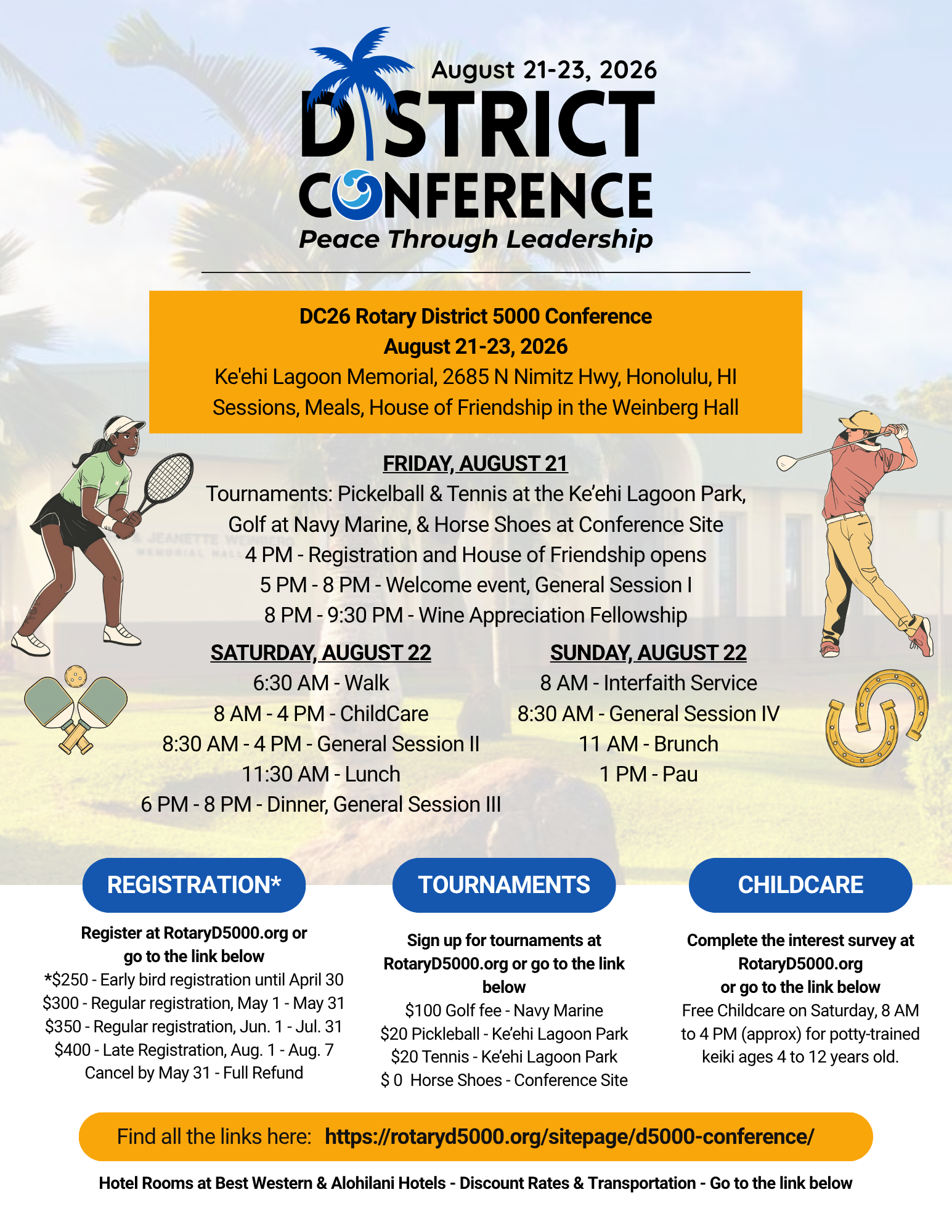 August 21-23, 2026
DISTRICT
CONFERENCE
Peace Through Leadership

DC26 Rotary District 5000 Conference
August 21-23, 2026
Ke'ehi Lagoon Memorial, 2685 N Nimitz Hwy, Honolulu, HI
Sessions, Meals, House of Friendship in the Weinberg Hall

FRIDAY, AUGUST 21
Tournaments: Pickelball & Tennis at the Ke'ehi Lagoon Park,
Golf at Navy Marine, & Horse Shoes at Conference Site
4 PM - Registration and House of Friendship opens
5 PM - 8 PM - Welcome event, General Session I
8 PM - 9:30 PM - Wine Appreciation Fellowship

SATURDAY, AUGUST 22
6:30 AM - Walk
8 AM - 4 PM - ChildCare
8:30 AM - 4 PM - General Session II
11:30 AM - Lunch
6 PM - 8 PM - Dinner, General Session III

SUNDAY, AUGUST 22
8 AM - Interfaith Service
8:30 AM - General Session IV
11 AM - Brunch
1 PM - Pau

REGISTRATION*
Register at RotaryD5000.org or go to the link below
*$250 - Early bird registration until April 30
$300 - Regular registration, May 1 - May 31
$350 - Regular registration, Jun. 1 - Jul. 31
$400 - Late Registration, Aug. 1 - Aug. 7
Cancel by May 31 - Full Refund

TOURNAMENTS
Sign up for tournaments at RotaryD5000.org or go to the link below
$100 Golf fee - Navy Marine
$20 Pickleball - Ke'ehi Lagoon Park
$20 Tennis - Ke'ehi Lagoon Park
$ 0 Horse Shoes - Conference Site

CHILDCARE
Complete the interest survey at RotaryD5000.org
or go to the link below
Free Childcare on Saturday, 8 AM to 4 PM (approx) for potty-trained keiki ages 4 to 12 years old.

Find all the links here: https://rotaryd5000.org/sitepage/d5000-conference/

Hotel Rooms at Best Western & Alohilani Hotels - Discount Rates & Transportation - Go to the link below